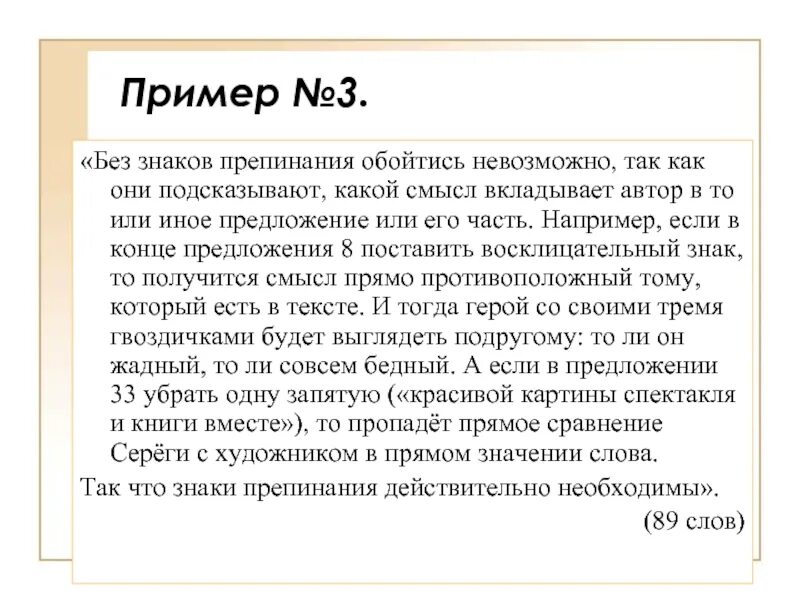 Пример №3.

«Без знаков препинания обойтись невозможно, так как они подсказывают, какой смысл вкладывает автор в то или иное предложение или его часть. Например, если в конце предложения 8 поставить восклицательный знак, то получится смысл прямо противоположный тому, который есть в тексте. И тогда герой со своими тремя гвоздичками будет выглядеть подругому: то ли он жадный, то ли совсем бедный. А если в предложении 33 убрать одну запятую («красивой картины спектакля и книги вместе»), то пропадёт прямое сравнение Серёги с художником в прямом значении слова.

Так что знаки препинания действительно необходимы».

(89 слов)